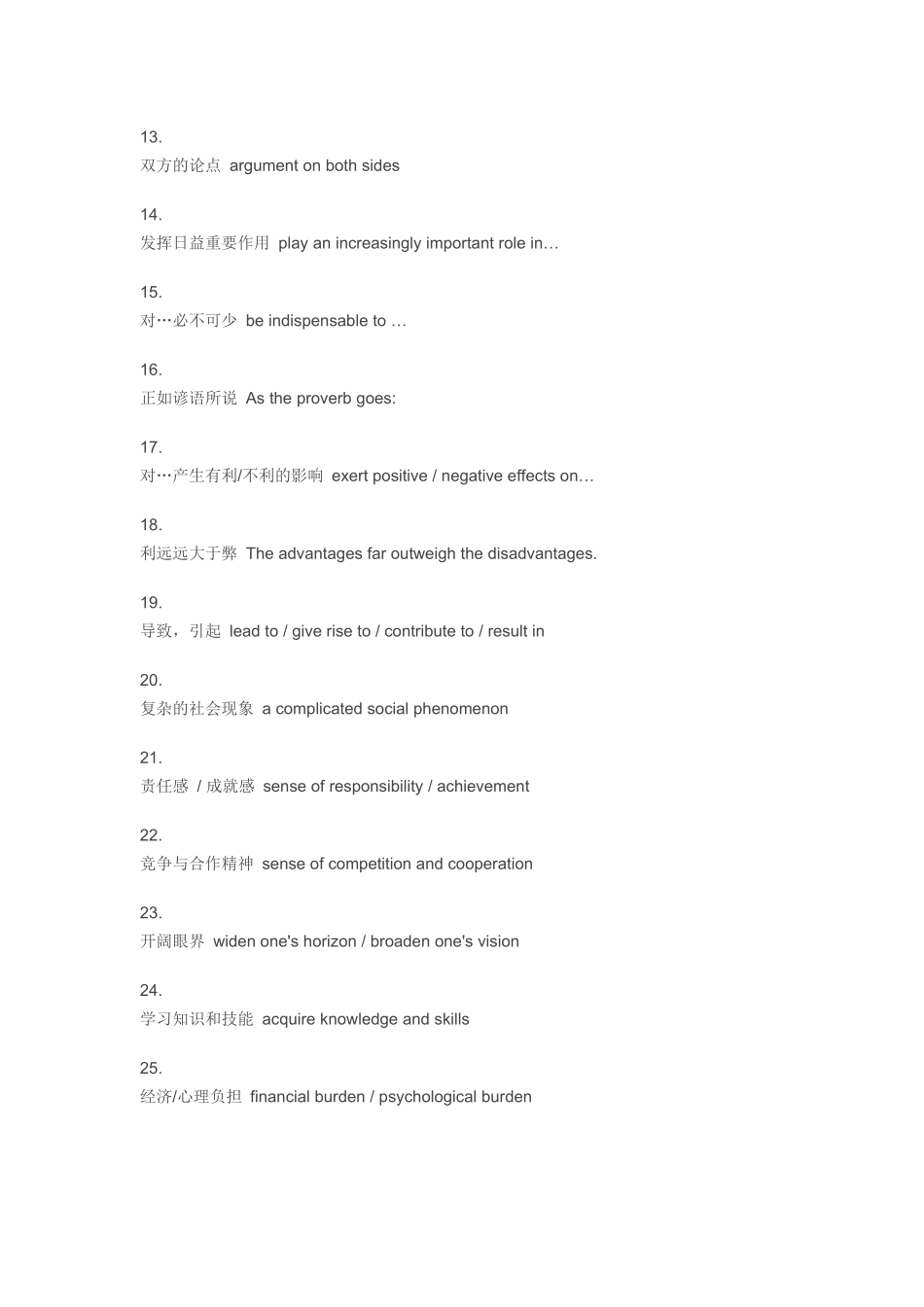 13.
双方的论点 argument on both sides

14.
发挥日益重要作用 play an increasingly important role in…

15.
对…必不可少 be indispensable to …

16.
正如谚语所说 As the proverb goes:

17.
对…产生有利/不利的影响 exert positive / negative effects on…

18.
利远远大于弊 The advantages far outweigh the disadvantages.

19.
导致，引起 lead to / give rise to / contribute to / result in

20.
复杂的社会现象 a complicated social phenomenon

21.
责任感 / 成就感 sense of responsibility / achievement

22.
竞争与合作精神 sense of competition and cooperation

23.
开阔眼界 widen one's horizon / broaden one's vision

24.
学习知识和技能 acquire knowledge and skills

25.
经济/心理负担 financial burden / psychological burden